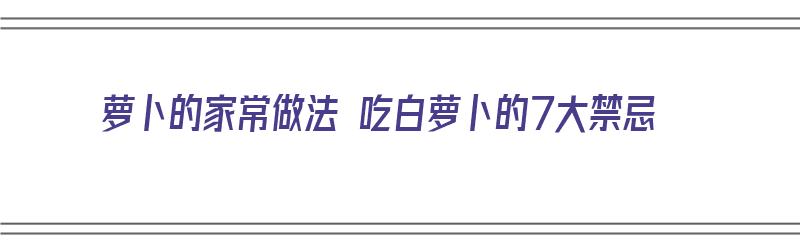 萝卜的家常做法 吃白萝卜的7大禁忌